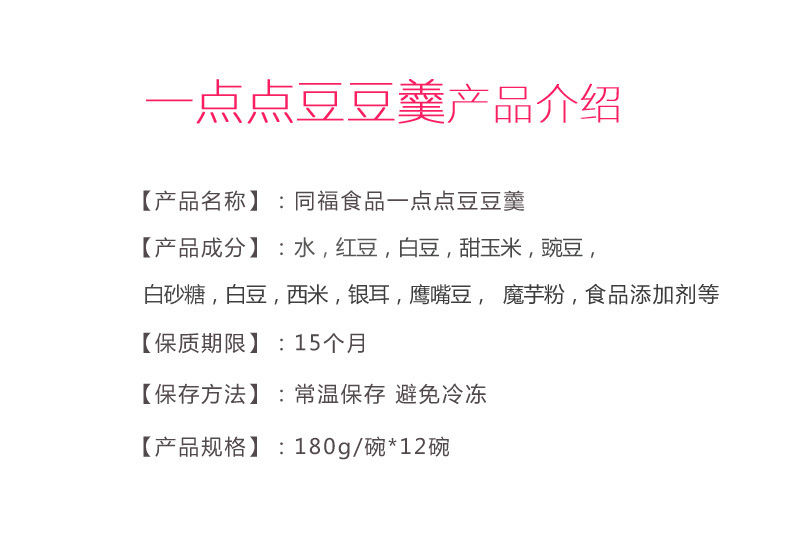 一点点豆豆羹产品介绍

【产品名称】：同福食品一点点豆豆羹

【产品成分】：水，红豆，白豆，甜玉米，豌豆，白砂糖，白豆，西米，银耳，鹰嘴豆， 魔芋粉，食品添加剂等

【保质期限】：15个月

【保存方法】：常温保存 避免冷冻

【产品规格】：180g/碗*12碗